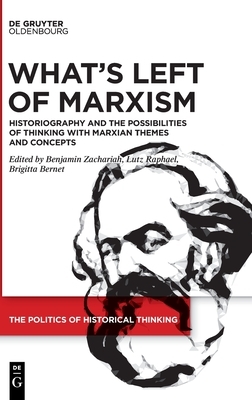 DE GRUYTER
OLDENBOURG

WHAT'S LEFT OF MARXISM

HISTORIOGRAPHY AND THE POSSIBILITIES OF THINKING WITH MARXIAN THEMES AND CONCEPTS

Edited by Benjamin Zachariah, Lutz Raphael, Brigitta Bernet

THE POLITICS OF HISTORICAL THINKING

DE
G